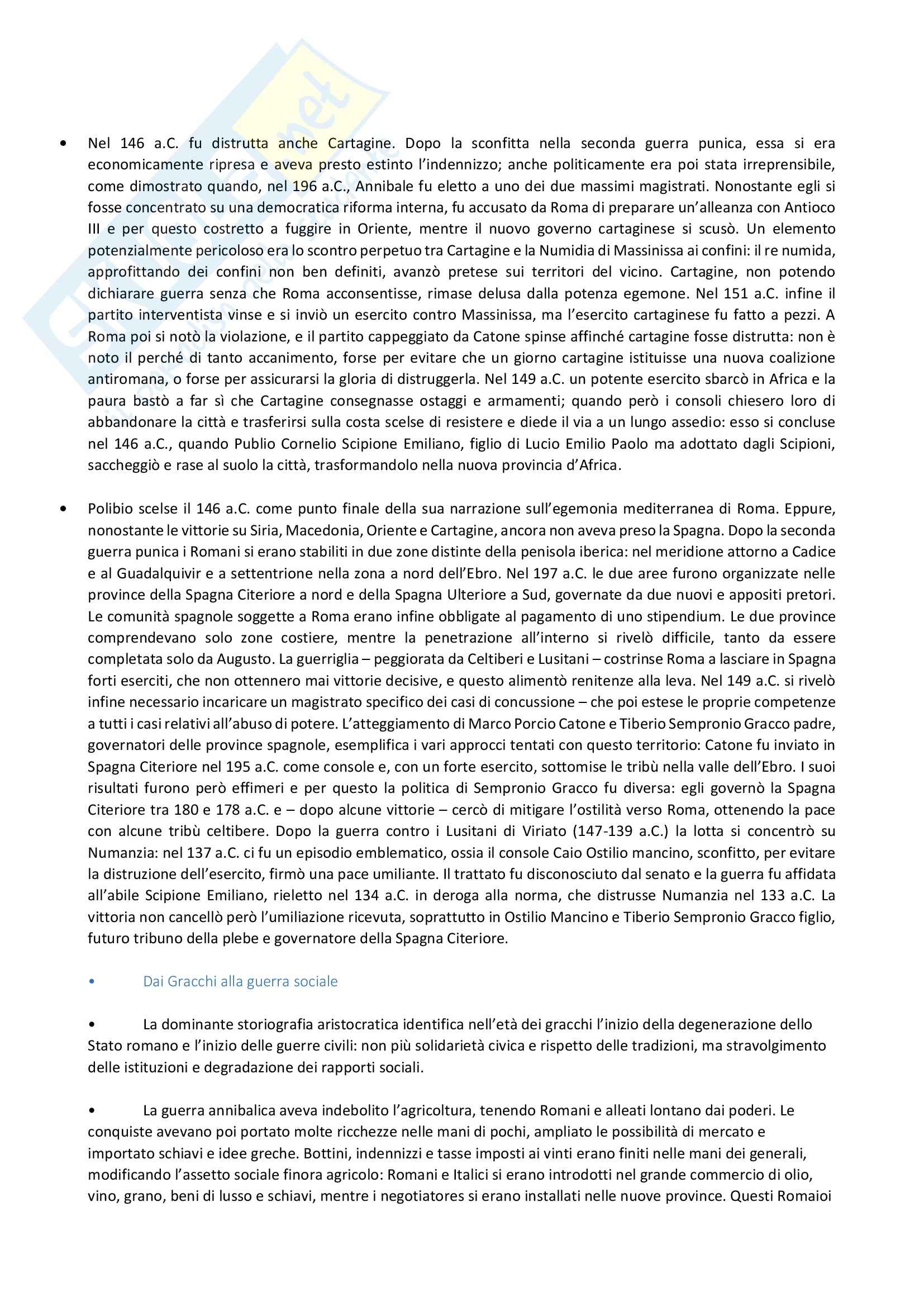 • Nel 146 a.C. fu distrutta anche Cartagine. Dopo la sconfitta nella seconda guerra punica, essa si era economicamente ripresa e aveva presto estinto l'indennizzo; anche politicamente era poi stata irreprensibile, come dimostrato quando, nel 196 a.C., Annibale fu eletto a uno dei due massimi magistrati. Nonostante egli si fosse concentrato su una democratica riforma interna, fu accusato da Roma di preparare un'alleanza con Antioco III e per questo costretto a fuggire in Oriente, mentre il nuovo governo cartaginese si scusò. Un elemento potenzialmente pericoloso era lo scontro perpetuo tra Cartagine e la Numidia di Massinissa ai confini: il re numida, approfittando dei confini non ben definiti, avanzò pretese sui territori del vicino. Cartagine, non potendo dichiarare guerra senza che Roma acconsentisse, rimase delusa dalla potenza egemone. Nel 151 a.C. infine il partito interventista vinse e si inviò un esercito contro Massinissa, ma l'esercito cartaginese fu fatto a pezzi. A Roma poi si notò la violazione, e il partito cappeggiato da Catone spinse affinché cartagine fosse distrutta: non è noto il perché di tanto accanimento, forse per evitare che un giorno cartagine istituisse una nuova coalizione antiromana, o forse per assicurarsi la gloria di distruggerla. Nel 149 a.C. un potente esercito sbarcò in Africa e la paura bastò a far sì che Cartagine consegnasse ostaggi e armamenti; quando però i consoli chiesero loro di abbandonare la città e trasferirsi sulla costa scelse di resistere e diede il via a un lungo assedio: esso si concluse nel 146 a.C., quando Publio Cornelio Scipione Emiliano, figlio di Lucio Emilio Paolo ma adottato dagli Scipioni, saccheggiò e rase al suolo la città, trasformandolo nella nuova provincia d'Africa.

• Polibio scelse il 146 a.C. come punto finale della sua narrazione sull'egemonia mediterranea di Roma. Eppure, nonostante le vittorie su Siria, Macedonia, Oriente e Cartagine, ancora non aveva preso la Spagna. Dopo la seconda guerra punica i Romani si erano stabiliti in due zone distinte della penisola iberica: nel meridione attorno a Cadice e al Guadalquivir e a settentrione nella zona a nord dell'Ebro. Nel 197 a.C. le due aree furono organizzate nelle province della Spagna Citeriore a nord e della Spagna Ulteriore a Sud, governate da due nuovi e appositi pretori. Le comunità spagnole soggette a Roma erano infine obbligate al pagamento di uno stipendium. Le due province comprendevano solo zone costiere, mentre la penetrazione all'interno si rivelò difficile, tanto da essere completata solo da Augusto. La guerriglia – peggiorata da Celtiberi e Lusitani – costrinse Roma a lasciare in Spagna forti eserciti, che non ottennero mai vittorie decisive, e questo alimentò renitenze alla leva. Nel 149 a.C. si rivelò infine necessario incaricare un magistrato specifico dei casi di concussione – che poi estese le proprie competenze a tutti i casi relativi all'abuso di potere. L'atteggiamento di Marco Porcio Catone e Tiberio Sempronio Gracco padre, governatori delle province spagnole, esemplifica i vari approcci tentati con questo territorio: Catone fu inviato in Spagna Citeriore nel 195 a.C. come console e, con un forte esercito, sottomise le tribù nella valle dell'Ebro. I suoi risultati furono però effimeri e per questo la politica di Sempronio Gracco fu diversa: egli governò la Spagna Citeriore tra 180 e 178 a.C. e – dopo alcune vittorie – cercò di mitigare l'ostilità verso Roma, ottenendo la pace con alcune tribù celtibere. Dopo la guerra contro i Lusitani di Viriato (147-139 a.C.) la lotta si concentrò su Numanzia: nel 137 a.C. ci fu un episodio emblematico, ossia il console Caio Ostilio mancino, sconfitto, per evitare la distruzione dell'esercito, firmò una pace umiliante. Il trattato fu disconosciuto dal senato e la guerra fu affidata all'abile Scipione Emiliano, rieletto nel 134 a.C. in deroga alla norma, che distrusse Numanzia nel 133 a.C. La vittoria non cancellò però l'umiliazione ricevuta, soprattutto in Ostilio Mancino e Tiberio Sempronio Gracco figlio, futuro tribuno della plebe e governatore della Spagna Citeriore.

• Dai Gracchi alla guerra sociale

• La dominante storiografia aristocratica identifica nell'età dei gracchi l'inizio della degenerazione dello Stato romano e l'inizio delle guerre civili: non più solidarietà civica e rispetto delle tradizioni, ma stravolgimento delle istituzioni e degradazione dei rapporti sociali.

• La guerra annibalica aveva indebolito l'agricoltura, tenendo Romani e alleati lontano dai poderi. Le conquiste avevano poi portato molte ricchezze nelle mani di pochi, ampliato le possibilità di mercato e importato schiavi e idee greche. Bottini, indennizzi e tasse imposti ai vinti erano finiti nelle mani dei generali, modificando l'assetto sociale finora agricolo: Romani e Italici si erano introdotti nel grande commercio di olio, vino, grano, beni di lusso e schiavi, mentre i negotiatores si erano installati nelle nuove province. Questi Romaioi